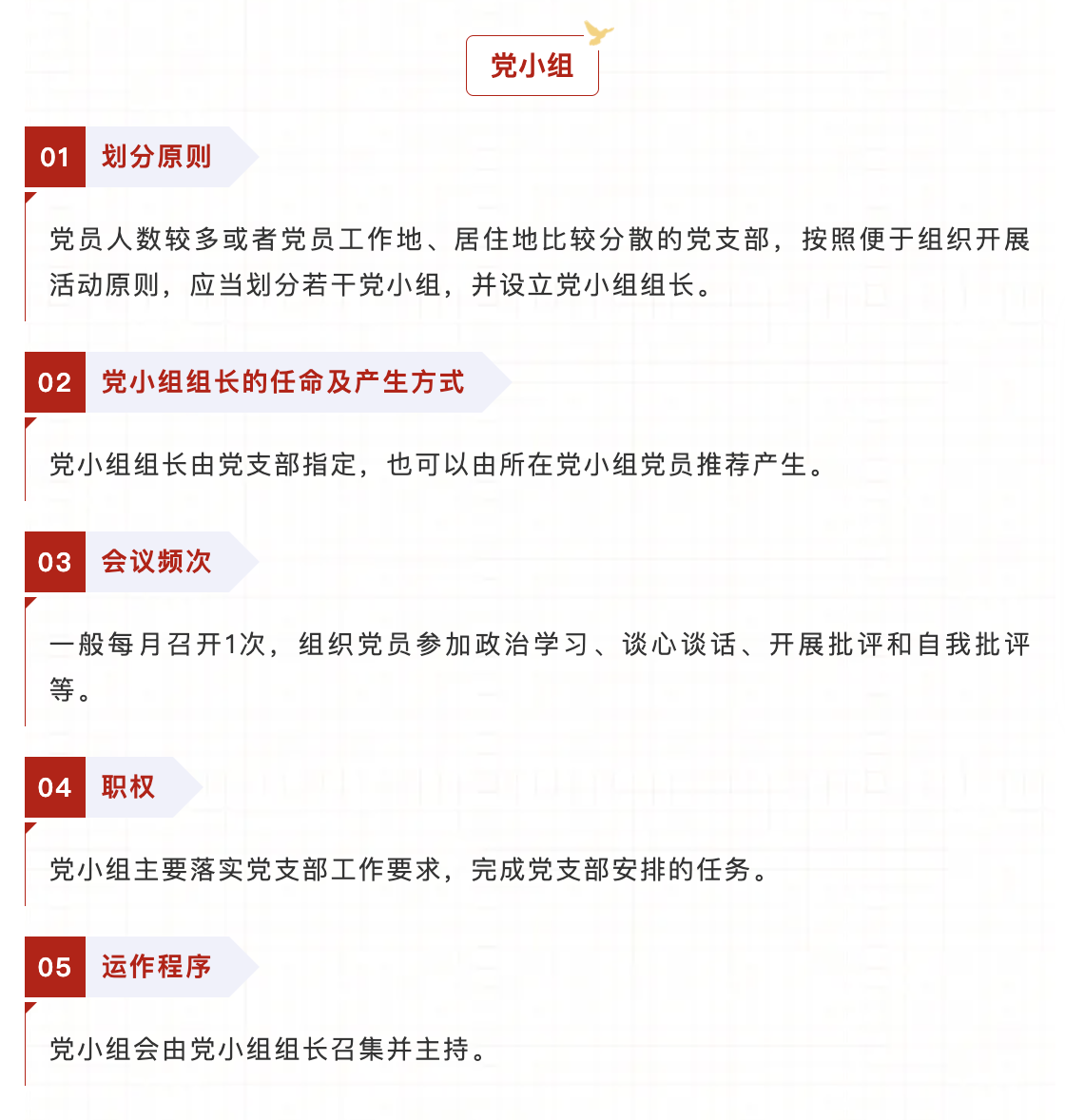 党小组

01 划分原则

党员人数较多或者党员工作地、居住地比较分散的党支部，按照便于组织开展活动原则，应当划分若干党小组，并设立党小组组长。

02 党小组组长的任命及产生方式

党小组组长由党支部指定，也可以由所在党小组党员推荐产生。

03 会议频次

一般每月召开1次，组织党员参加政治学习、谈心谈话、开展批评和自我批评等。

04 职权

党小组主要落实党支部工作要求，完成党支部安排的任务。

05 运作程序

党小组会由党小组组长召集并主持。